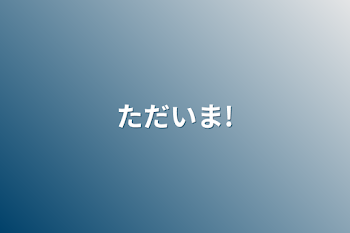 ただいま!